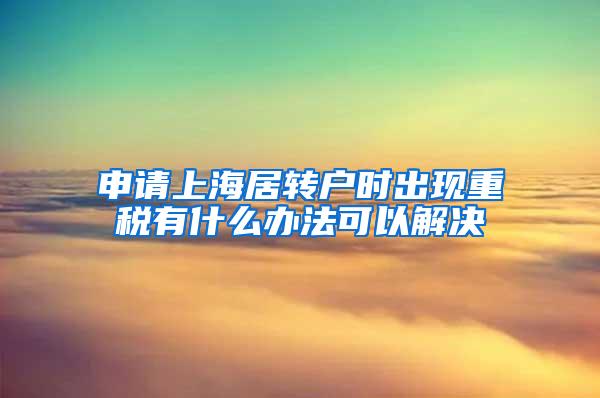 申请上海居转户时出现重税有什么办法可以解决